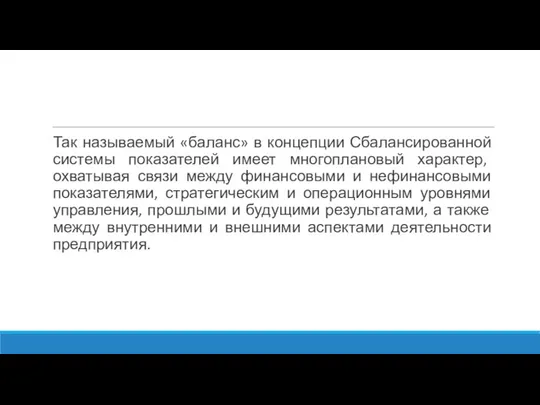 Так называемый «баланс» в концепции Сбалансированной системы показателей имеет многоплановый характер, охватывая связи между финансовыми и нефинансовыми показателями, стратегическим и операционным уровнями управления, прошлыми и будущими результатами, а также между внутренними и внешними аспектами деятельности предприятия.